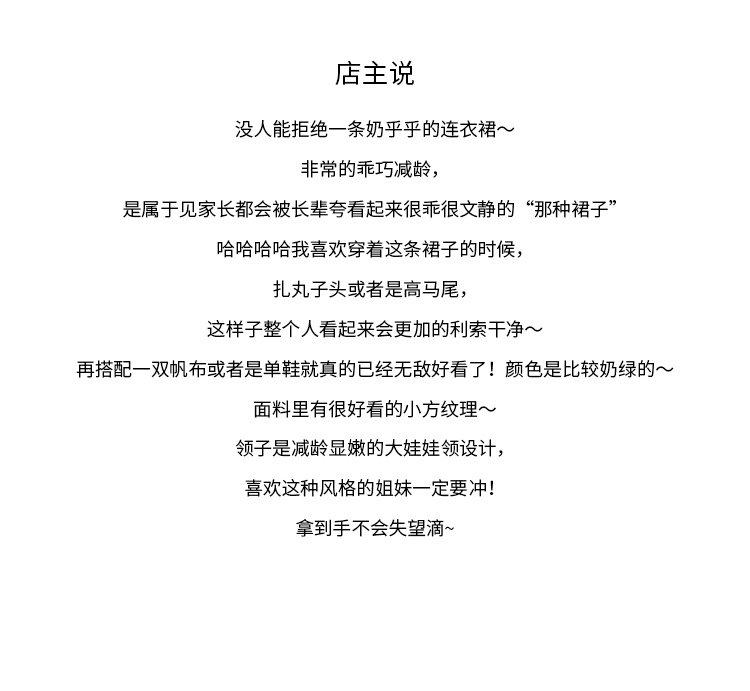 店主说

没人能拒绝一条奶乎乎的连衣裙～

非常的乖巧减龄，

是属于见家长都会被长辈夸看起来很乖很文静的“那种裙子”

哈哈哈哈我喜欢穿着这条裙子的时候，

扎丸子头或者是高马尾，

这样子整个人看起来会更加的利索干净～

再搭配一双帆布或者是单鞋就真的已经无敌好看了！颜色是比较奶绿的～

面料里有很好看的小方纹理～

领子是减龄显嫩的大娃娃领设计，

喜欢这种风格的姐妹一定要冲！

拿到手不会失望滴~